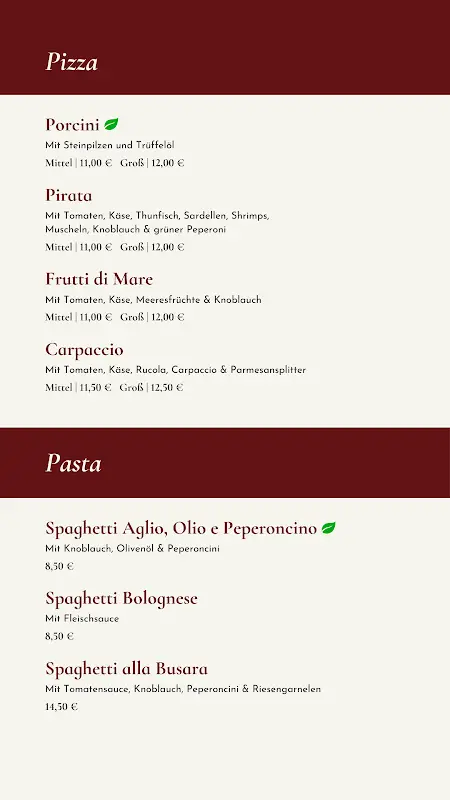 Pizza

Porcini
Mit Steinpilzen und Trüffelöl
Mittel | 11,00 € Groß | 12,00 €

Pirata
Mit Tomaten, Käse, Thunfisch, Sardellen, Shrimps, Muscheln, Knoblauch & grüner Peperoni
Mittel | 11,00 € Groß | 12,00 €

Frutti di Mare
Mit Tomaten, Käse, Meeresfrüchte & Knoblauch
Mittel | 11,00 € Groß | 12,00 €

Carpaccio
Mit Tomaten, Käse, Rucola, Carpaccio & Parmesansplitter
Mittel | 11,50 € Groß | 12,50 €

Pasta

Spaghetti Aglio, Olio e Peperoncino
Mit Knoblauch, Olivenöl & Peperoncini
8,50 €

Spaghetti Bolognese
Mit Fleischsauce
8,50 €

Spaghetti alla Busara
Mit Tomatensauce, Knoblauch, Peperoncini & Riesengarnelen
14,50 €